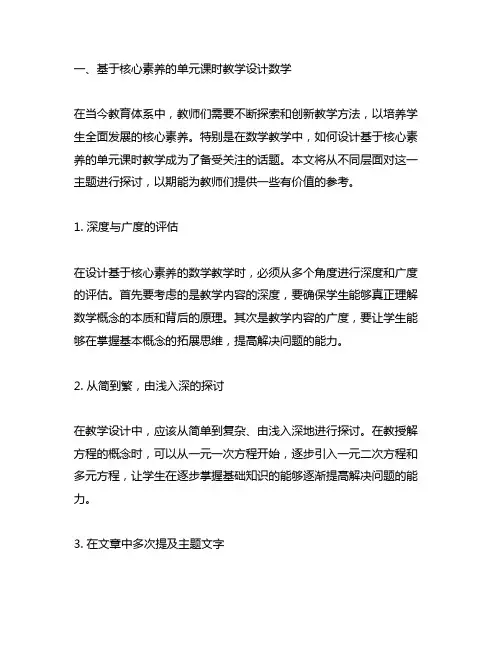 一、基于核心素养的单元课时教学设计数学

在当今教育体系中，教师们需要不断探索和创新教学方法，以培养学生全面发展的核心素养。特别是在数学教学中，如何设计基于核心素养的单元课时教学成为了备受关注的话题。本文将从不同层面对这一主题进行探讨，以期能为教师们提供一些有价值的参考。

1. 深度与广度的评估

在设计基于核心素养的数学教学时，必须从多个角度进行深度和广度的评估。首先要考虑的是教学内容的深度，要确保学生能够真正理解数学概念的本质和背后的原理。其次是教学内容的广度，要让学生能够在掌握基本概念的拓展思维，提高解决问题的能力。

2. 从简到繁，由浅入深的探讨

在教学设计中，应该从简单到复杂、由浅入深地进行探讨。在教授解方程的概念时，可以从一元一次方程开始，逐步引入一元二次方程和多元方程，让学生在逐步掌握基础知识的能够逐渐提高解决问题的能力。

3. 在文章中多次提及主题文字